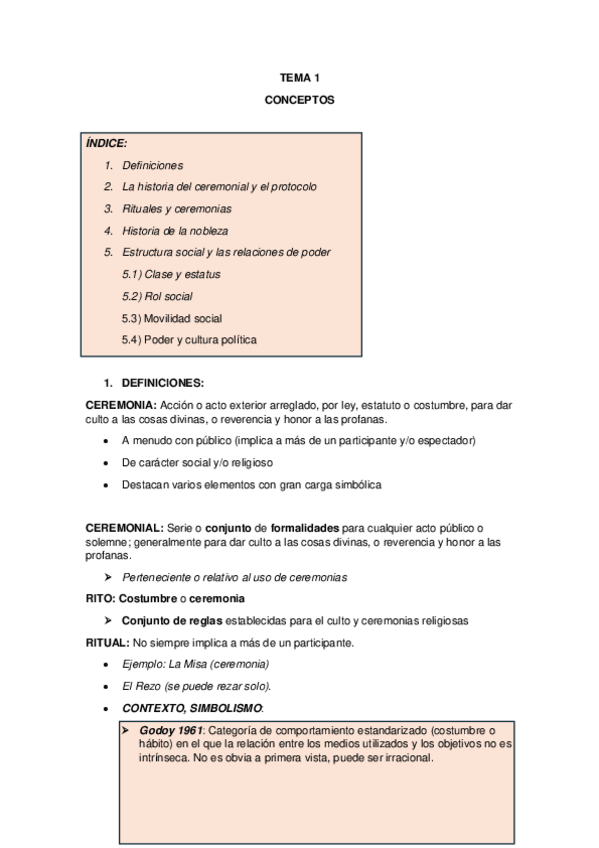 TEMA 1

CONCEPTOS

ÍNDICE:

1. Definiciones
2. La historia del ceremonial y el protocolo
3. Rituales y ceremonias
4. Historia de la nobleza
5. Estructura social y las relaciones de poder
5.1) Clase y estatus
5.2) Rol social
5.3) Movilidad social
5.4) Poder y cultura política

1. DEFINICIONES:

CEREMONIA: Acción o acto exterior arreglado, por ley, estatuto o costumbre, para dar culto a las cosas divinas, o reverencia y honor a las profanas.

- A menudo con público (implica a más de un participante y/o espectador)
- De carácter social y/o religioso
- Destacan varios elementos con gran carga simbólica

CEREMONIAL: Serie o conjunto de formalidades para cualquier acto público o solemne; generalmente para dar culto a las cosas divinas, o reverencia y honor a las profanas.

➢ Perteneciente o relativo al uso de ceremonias

RITO: Costumbre o ceremonia

➢ Conjunto de reglas establecidas para el culto y ceremonias religiosas

RITUAL: No siempre implica a más de un participante.

- Ejemplo: La Misa (ceremonia)
- El Rezo (se puede rezar solo).
- CONTEXTO, SIMBOLISMO:

➢ Godoy 1961: Categoría de comportamiento estandarizado (costumbre o hábito) en el que la relación entre los medios utilizados y los objetivos no es intrínseca. No es obvia a primera vista, puede ser irracional.